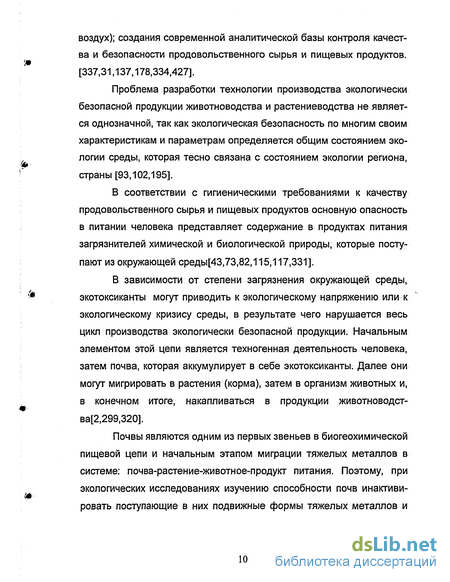 воздух); создания современной аналитической базы контроля качества и безопасности продовольственного сырья и пищевых продуктов. [337,31,137,178,334,427].

Проблема разработки технологии производства экологически безопасной продукции животноводства и растениеводства не является однозначной, так как экологическая безопасность по многим своим характеристикам и параметрам определяется общим состоянием экологии среды, которая тесно связана с состоянием экологии региона, страны [93,102,195].

В соответствии с гигиеническими требованиями к качеству продовольственного сырья и пищевых продуктов основную опасность в питании человека представляет содержание в продуктах питания загрязнителей химической и биологической природы, которые поступают из окружающей среды[43,73,82,115,117,331].

В зависимости от степени загрязнения окружающей среды, экотоксиканты могут приводить к экологическому напряжению или к экологическому кризису среды, в результате чего нарушается весь цикл производства экологически безопасной продукции. Начальным элементом этой цепи является техногенная деятельность человека, затем почва, которая аккумулирует в себе экотоксиканты. Далее они могут мигрировать в растения (корма), затем в организм животных и, в конечном итоге, накапливаться в продукции животноводства[2,299,320].

Почвы являются одним из первых звеньев в биогеохимической пищевой цепи и начальным этапом миграции тяжелых металлов в системе: почва-растение-животное-продукт питания. Поэтому, при экологических исследованиях изучению способности почв инактивировать поступающие в них подвижные формы тяжелых металлов и

10

dsLib.net
библиотека диссертаций